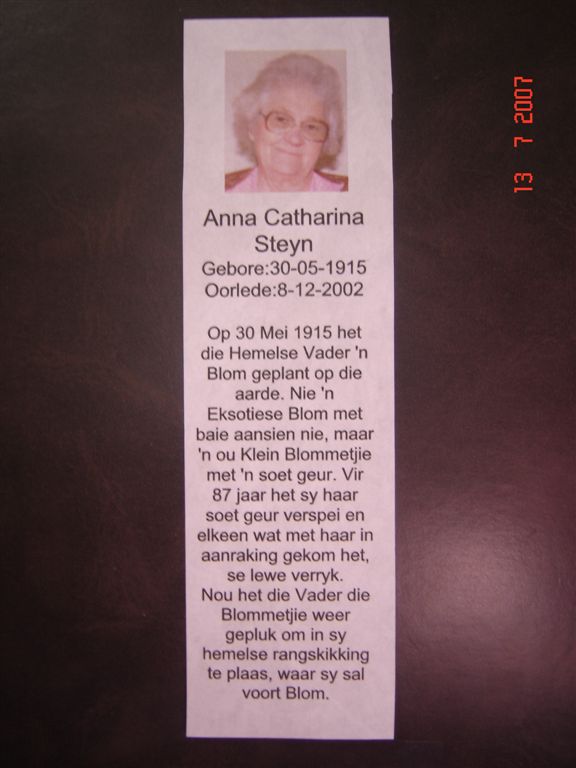 Anna Catharina Steyn
Gebore:30-05-1915
Oorlede:8-12-2002

Op 30 Mei 1915 het die Hemelse Vader 'n Blom geplant op die aarde. Nie 'n Eksotiese Blom met baie aansien nie, maar 'n ou Klein Blommetjie met 'n soet geur. Vir 87 jaar het sy haar soet geur verspei en elkeen wat met haar in aanraking gekom het, se lewe verryk.
Nou het die Vader die Blommetjie weer gepluk om in sy hemelse rangskikking te plaas, waar sy sal voort Blom.

13 7 2007